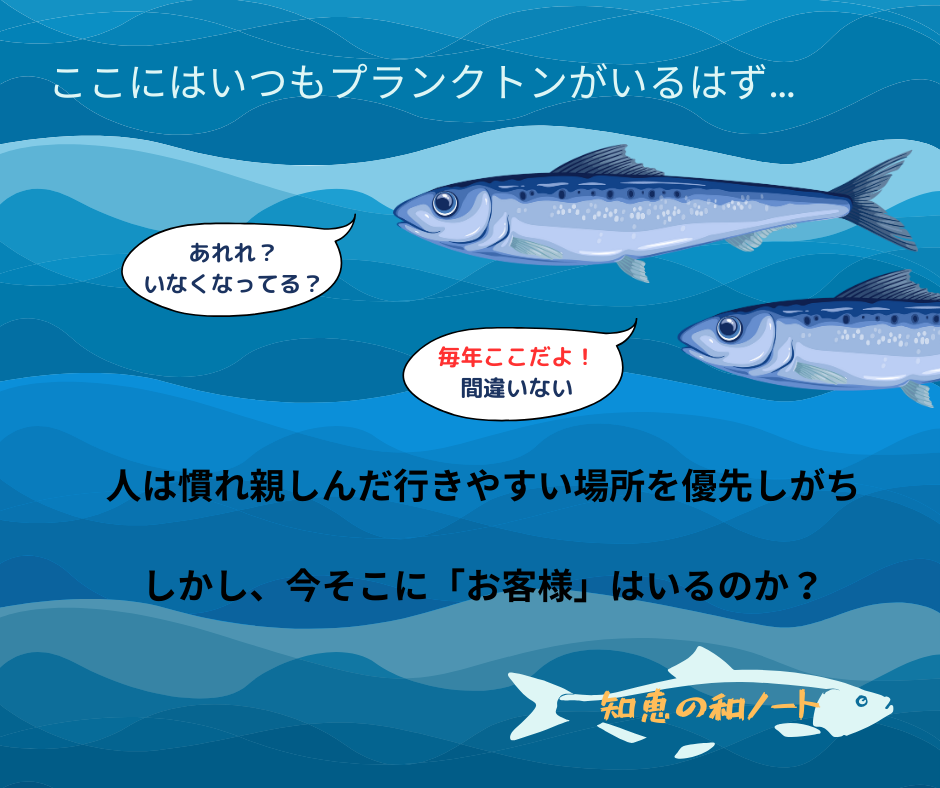 ここにはいつもプランクトンがいるはず…

あれれ？
いなくなってる？

毎年ここだよ！
間違いない

人は慣れ親しんだ行きやすい場所を優先しがち

しかし、今そこに「お客様」はいるのか？

知恵の和ノート